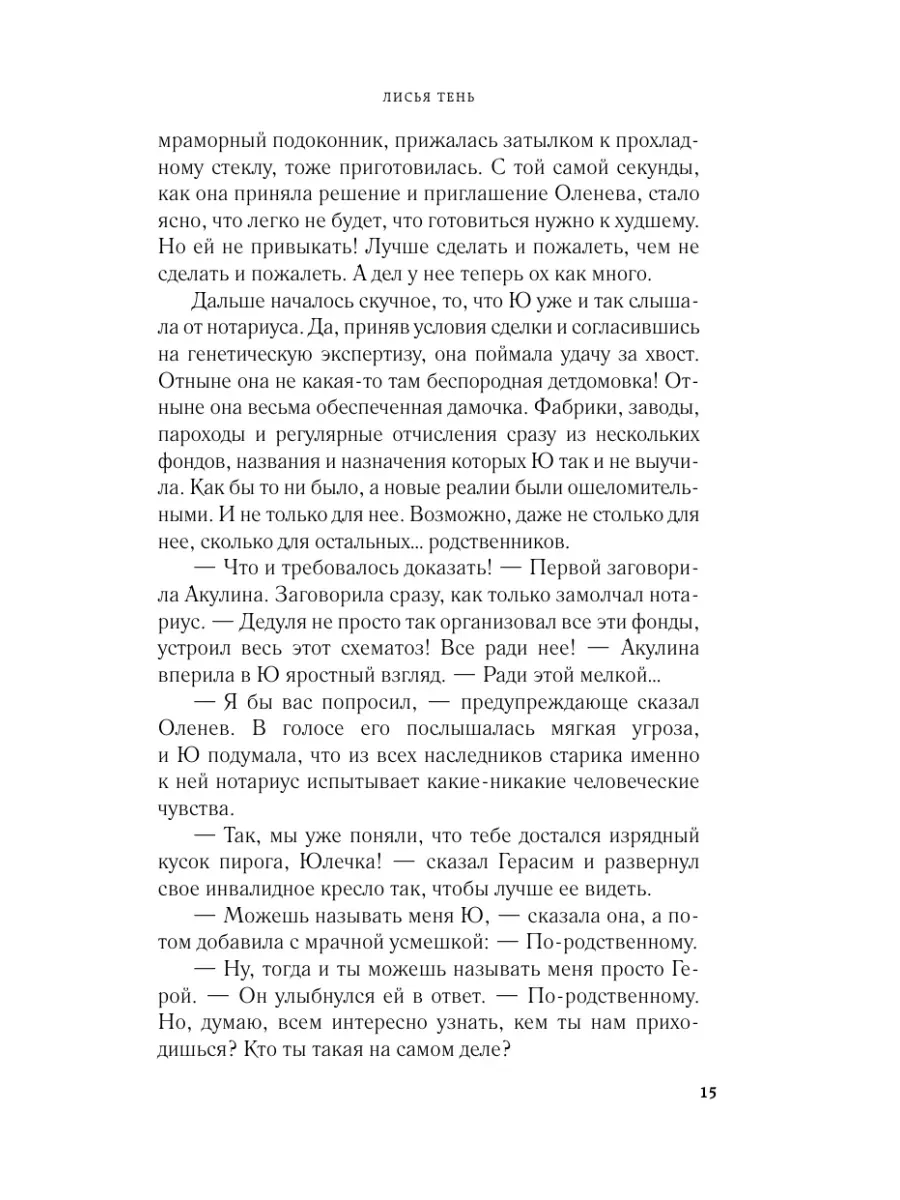 ЛИСЬЯ ТЕНЬ

мраморный подоконник, прижалась затылком к прохладному стеклу, тоже приготовилась. С той самой секунды, как она приняла решение и приглашение Оленева, стало ясно, что легко не будет, что готовиться нужно к худшему. Но ей не привыкать! Лучше сделать и пожалеть, чем не сделать и пожалеть. А дел у нее теперь ох как много.

Дальше началось скучное, то, что Ю уже и так слышала от нотариуса. Да, приняв условия сделки и согласившись на генетическую экспертизу, она поймала удачу за хвост. Отныне она не какая-то там беспородная детдомовка! Отныне она весьма обеспеченная дамочка. Фабрики, заводы, пароходы и регулярные отчисления сразу из нескольких фондов, названия и назначения которых Ю так и не выучила. Как бы то ни было, а новые реалии были ошеломительными. И не только для нее. Возможно, даже не столько для нее, сколько для остальных... родственников.

— Что и требовалось доказать! — Первой заговорила Акулина. Заговорила сразу, как только замолчал нотариус. — Дедуля не просто так организовал все эти фонды, устроил весь этот схематоз! Все ради нее! — Акулина вперила в Ю яростный взгляд. — Ради этой мелкой...

— Я бы вас попросил, — предупреждающе сказал Оленев. В голосе его послышалась мягкая угроза, и Ю подумала, что из всех наследников старика именно к ней нотариус испытывает какие-никакие человеческие чувства.

— Так, мы уже поняли, что тебе достался изрядный кусок пирога, Юлечка! — сказал Герасим и развернул свое инвалидное кресло так, чтобы лучше ее видеть.

— Можешь называть меня Ю, — сказала она, а потом добавила с мрачной усмешкой: — По-родственному.

— Ну, тогда и ты можешь называть меня просто Герой. — Он улыбнулся ей в ответ. — По-родственному. Но, думаю, всем интересно узнать, кем ты нам приходишься? Кто ты такая на самом деле?

15